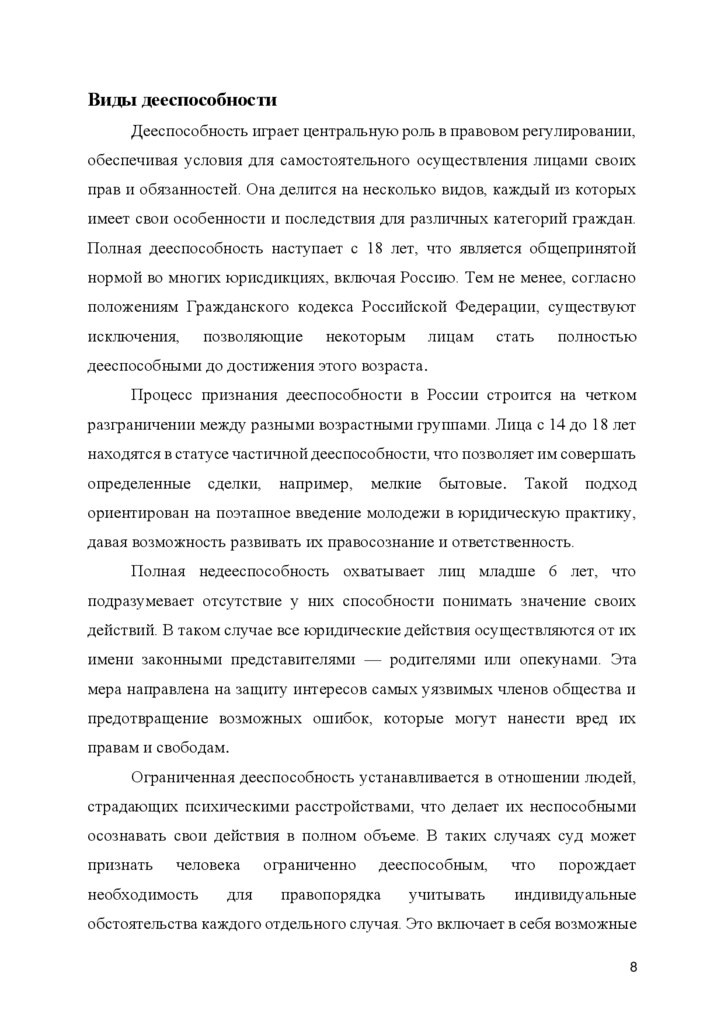 **Виды дееспособности**

Дееспособность играет центральную роль в правовом регулировании, обеспечивая условия для самостоятельного осуществления лицами своих прав и обязанностей. Она делится на несколько видов, каждый из которых имеет свои особенности и последствия для различных категорий граждан. Полная дееспособность наступает с 18 лет, что является общепринятой нормой во многих юрисдикциях, включая Россию. Тем не менее, согласно положениям Гражданского кодекса Российской Федерации, существуют исключения, позволяющие некоторым лицам стать полностью дееспособными до достижения этого возраста.

Процесс признания дееспособности в России строится на четком разграничении между разными возрастными группами. Лица с 14 до 18 лет находятся в статусе частичной дееспособности, что позволяет им совершать определенные сделки, например, мелкие бытовые. Такой подход ориентирован на поэтапное введение молодежи в юридическую практику, давая возможность развивать их правосознание и ответственность.

Полная недееспособность охватывает лиц младше 6 лет, что подразумевает отсутствие у них способности понимать значение своих действий. В таком случае все юридические действия осуществляются от их имени законными представителями — родителями или опекунами. Эта мера направлена на защиту интересов самых уязвимых членов общества и предотвращение возможных ошибок, которые могут нанести вред их правам и свободам.

Ограниченная дееспособность устанавливается в отношении людей, страдающих психическими расстройствами, что делает их неспособными осознавать свои действия в полном объеме. В таких случаях суд может признать человека ограниченно дееспособным, что порождает необходимость для правопорядка учитывать индивидуальные обстоятельства каждого отдельного случая. Это включает в себя возможные

8